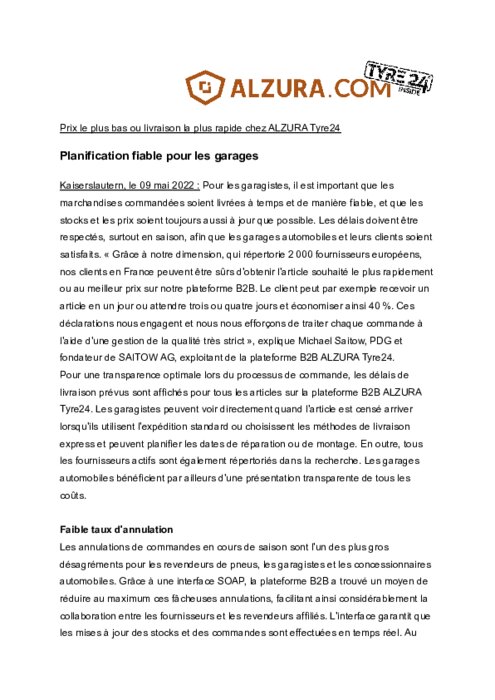 ALZURA.COM TYRE24 INSIDE

Prix le plus bas ou livraison la plus rapide chez ALZURA Tyre24

Planification fiable pour les garages

Kaiserslautern, le 09 mai 2022 : Pour les garagistes, il est important que les marchandises commandées soient livrées à temps et de manière fiable, et que les stocks et les prix soient toujours aussi à jour que possible. Les délais doivent être respectés, surtout en saison, afin que les garages automobiles et leurs clients soient satisfaits. « Grâce à notre dimension, qui répertorie 2 000 fournisseurs européens, nos clients en France peuvent être sûrs d'obtenir l'article souhaité le plus rapidement ou au meilleur prix sur notre plateforme B2B. Le client peut par exemple recevoir un article en un jour ou attendre trois ou quatre jours et économiser ainsi 40 %. Ces déclarations nous engagent et nous nous efforçons de traiter chaque commande à l'aide d'une gestion de la qualité très strict », explique Michael Saitow, PDG et fondateur de SAITOW AG, exploitant de la plateforme B2B ALZURA Tyre24.
Pour une transparence optimale lors du processus de commande, les délais de livraison prévus sont affichés pour tous les articles sur la plateforme B2B ALZURA Tyre24. Les garagistes peuvent voir directement quand l'article est censé arriver lorsqu'ils utilisent l'expédition standard ou choisissent les méthodes de livraison express et peuvent planifier les dates de réparation ou de montage. En outre, tous les fournisseurs actifs sont également répertoriés dans la recherche. Les garages automobiles bénéficient par ailleurs d'une présentation transparente de tous les coûts.

Faible taux d'annulation
Les annulations de commandes en cours de saison sont l'un des plus gros désagréments pour les revendeurs de pneus, les garagistes et les concessionnaires automobiles. Grâce à une interface SOAP, la plateforme B2B a trouvé un moyen de réduire au maximum ces fâcheuses annulations, facilitant ainsi considérablement la collaboration entre les fournisseurs et les revendeurs affiliés. L'interface garantit que les mises à jour des stocks et des commandes sont effectuées en temps réel. Au